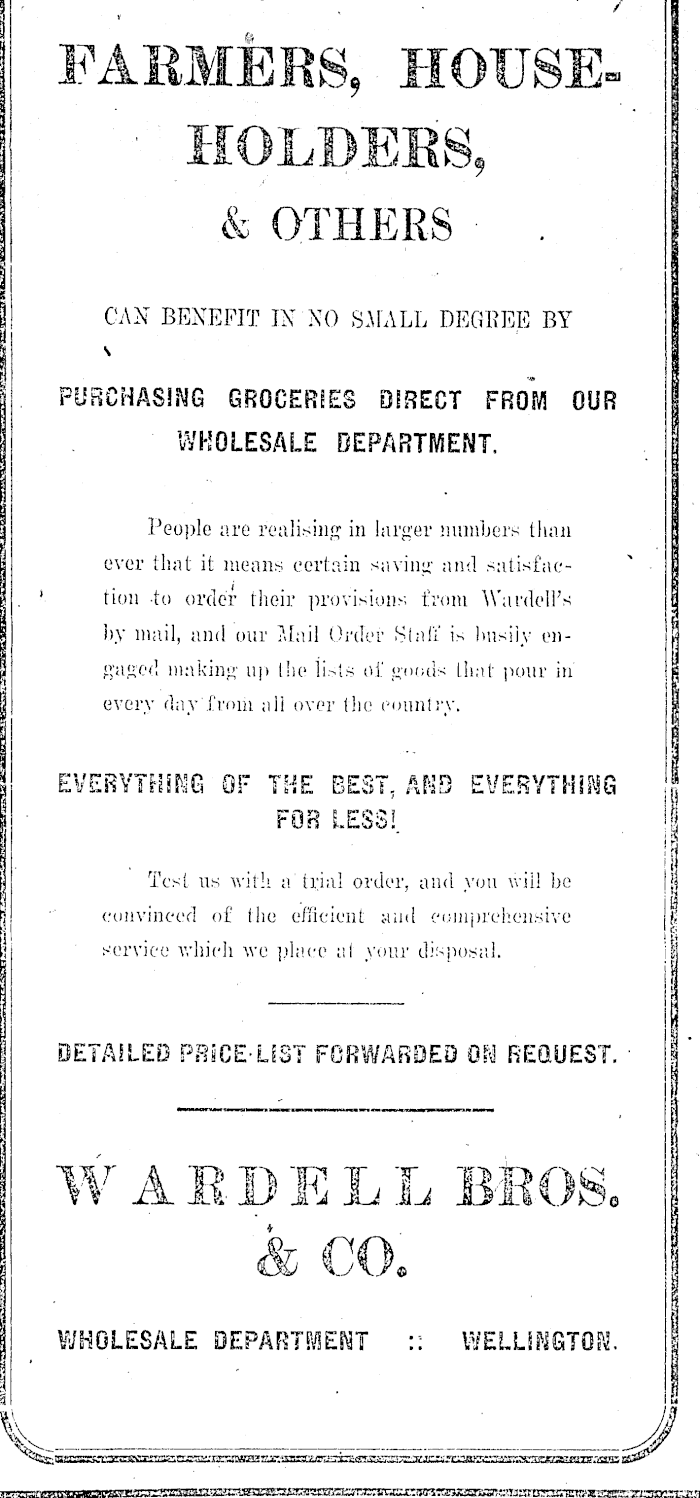 FARMERS, HOUSEHOLDERS, & OTHERS

CAN BENEFIT IN NO SMALL DEGREE BY

PURCHASING GROCERIES DIRECT FROM OUR WHOLESALE DEPARTMENT.

People are realising in larger numbers than ever that it means certain saving and satisfaction to order their provisions from Wardell's by mail, and our Mail Order Staff is busily engaged making up the lists of goods that pour in every day from all over the country.

EVERYTHING OF THE BEST, AND EVERYTHING FOR LESS!

Test us with a trial order, and you will be convinced of the efficient and comprehensive service which we place at your disposal.

DETAILED PRICE-LIST FORWARDED ON REQUEST.

WARDELL BROS. & CO.

WHOLESALE DEPARTMENT :: WELLINGTON.